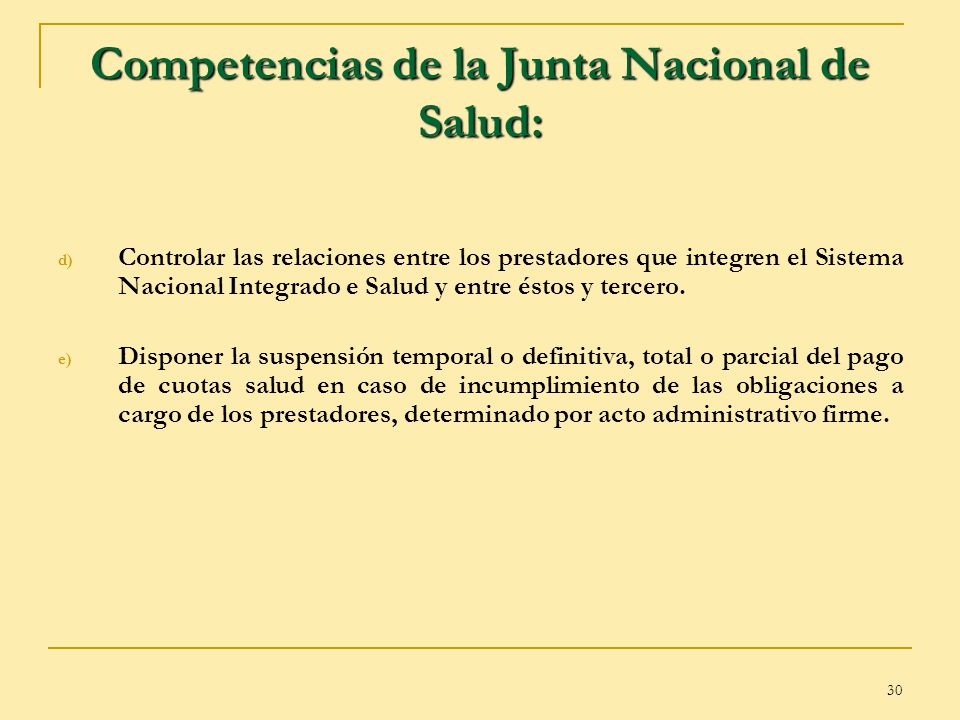 Competencias de la Junta Nacional de Salud:

d) Controlar las relaciones entre los prestadores que integren el Sistema Nacional Integrado e Salud y entre éstos y tercero.

e) Disponer la suspensión temporal o definitiva, total o parcial del pago de cuotas salud en caso de incumplimiento de las obligaciones a cargo de los prestadores, determinado por acto administrativo firme.

30